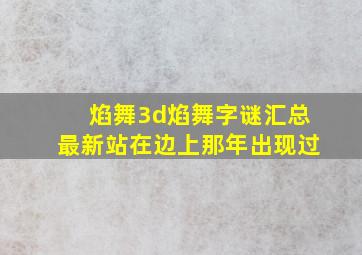 焰舞3d焰舞字谜汇总
最新站在边上那年出现过